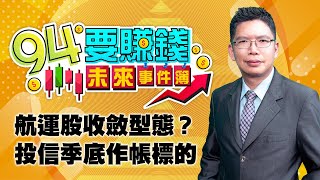 94要賺錢
未來事件簿

航運股收斂型態？
投信季底作帳標的